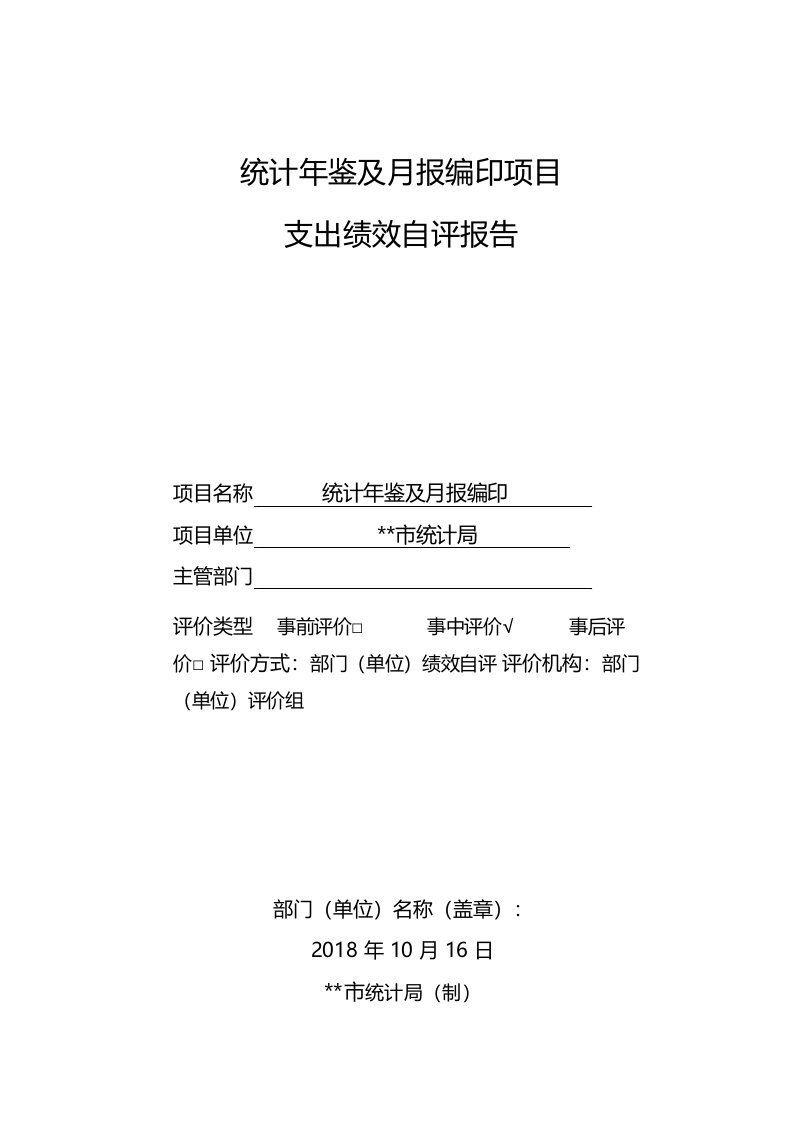 统计年鉴及月报编印项目

支出绩效自评报告

项目名称 统计年鉴及月报编印

项目单位 **市统计局

主管部门

评价类型 事前评价□ 事中评价√ 事后评价□ 评价方式：部门（单位）绩效自评 评价机构：部门（单位）评价组

部门（单位）名称（盖章）：

2018 年 10 月 16 日

**市统计局（制）